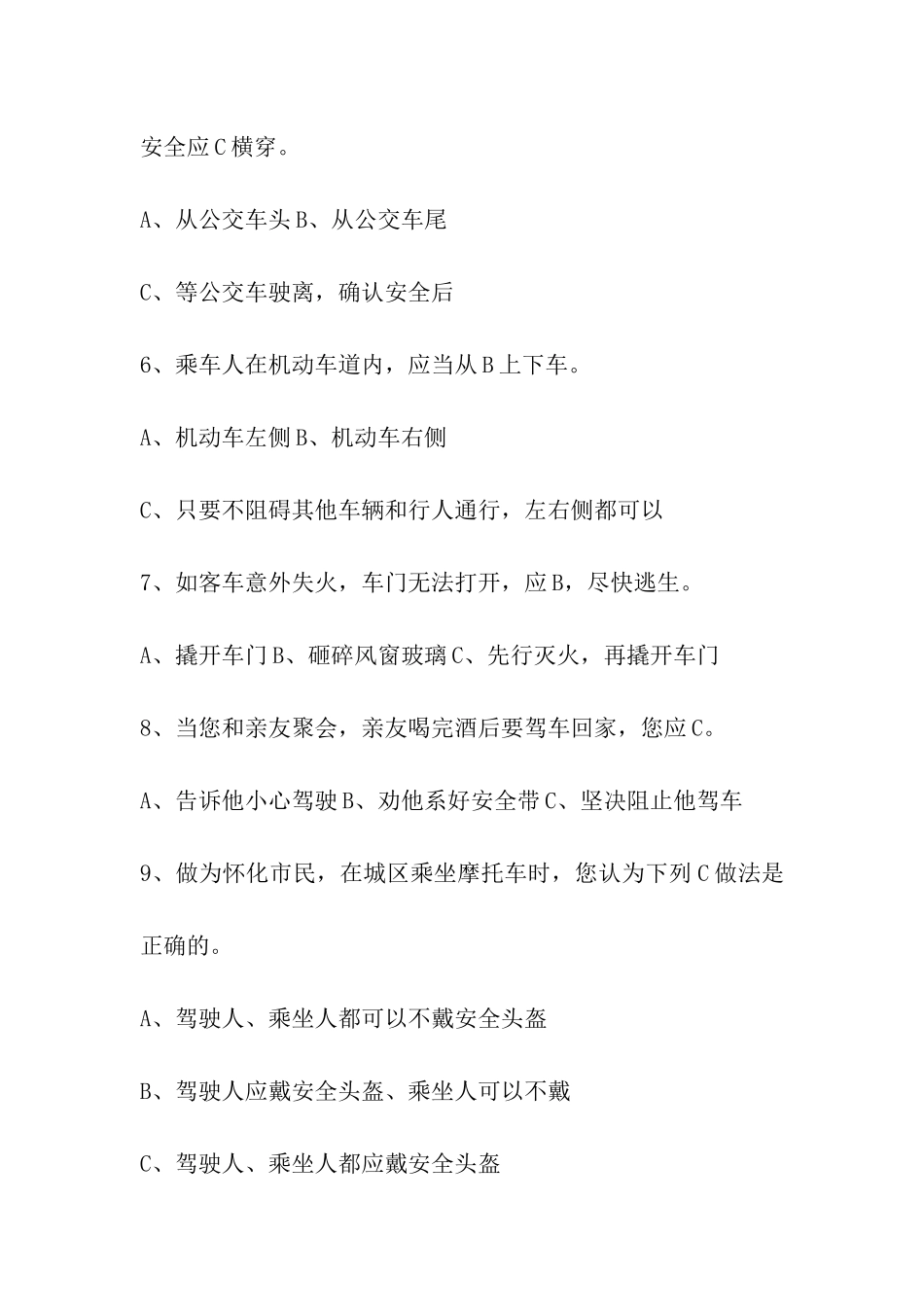 安全应C横穿。

A、从公交车头B、从公交车尾

C、等公交车驶离，确认安全后

6、乘车人在机动车道内，应当从B上下车。

A、机动车左侧B、机动车右侧

C、只要不阻碍其他车辆和行人通行，左右侧都可以

7、如客车意外失火，车门无法打开，应B，尽快逃生。

A、撬开车门B、砸碎风窗玻璃C、先行灭火，再撬开车门

8、当您和亲友聚会，亲友喝完酒后要驾车回家，您应C。

A、告诉他小心驾驶B、劝他系好安全带C、坚决阻止他驾车

9、做为怀化市民，在城区乘坐摩托车时，您认为下列C做法是正确的。

A、驾驶人、乘坐人都可以不戴安全头盔

B、驾驶人应戴安全头盔、乘坐人可以不戴

C、驾驶人、乘坐人都应戴安全头盔